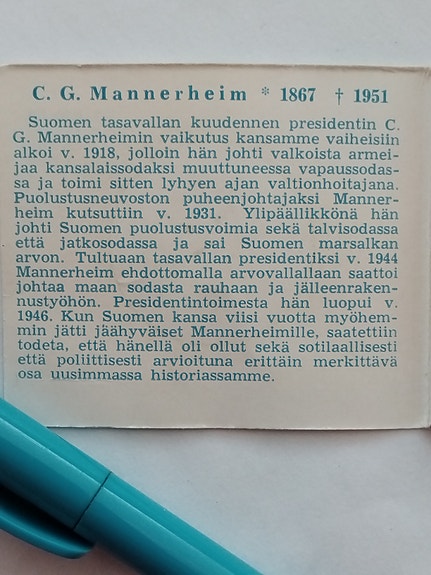 C. G. Mannerheim * 1867 † 1951

Suomen tasavallan kuudennen presidentin C. G. Mannerheimin vaikutus kansamme vaiheisiin alkoi v. 1918, jolloin hän johti valkoista armeijaa kansalaissodaksi muuttuneessa vapaussodassa ja toimi sitten lyhyen ajan valtionhoitajana. Puolustusneuvoston puheenjohtajaksi Mannerheim kutsuttiin v. 1931. Ylipäällikkönä hän johti Suomen puolustusvoimia sekä talvisodassa että jatkosodassa ja sai Suomen marsalkan arvon. Tultuaan tasavallan presidentiksi v. 1944 Mannerheim ehdottomalla arvovallallaan saattoi johtaa maan sodasta rauhaan ja jälleenrakennustyöhön. Presidentintoimesta hän luopui v. 1946. Kun Suomen kansa viisi vuotta myöhemmin jätti jäähyväiset Mannerheimille, saatettiin todeta, että hänellä oli ollut sekä sotilaallisesti että poliittisesti arvioituna erittäin merkittävä osa uusimmassa historiassamme.